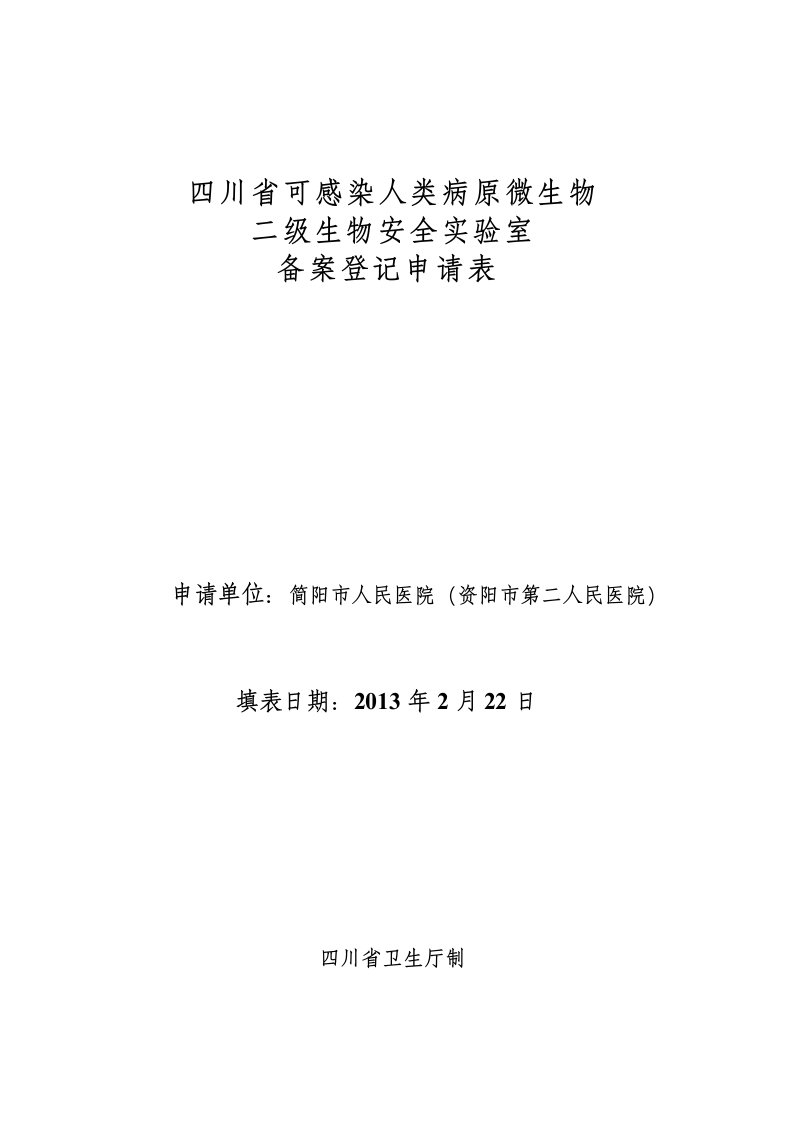 四川省可感染人类病原微生物
二级生物安全实验室
备案登记申请表

申请单位：简阳市人民医院（资阳市第二人民医院）

填表日期：2013 年 2 月 22 日

四川省卫生厅制